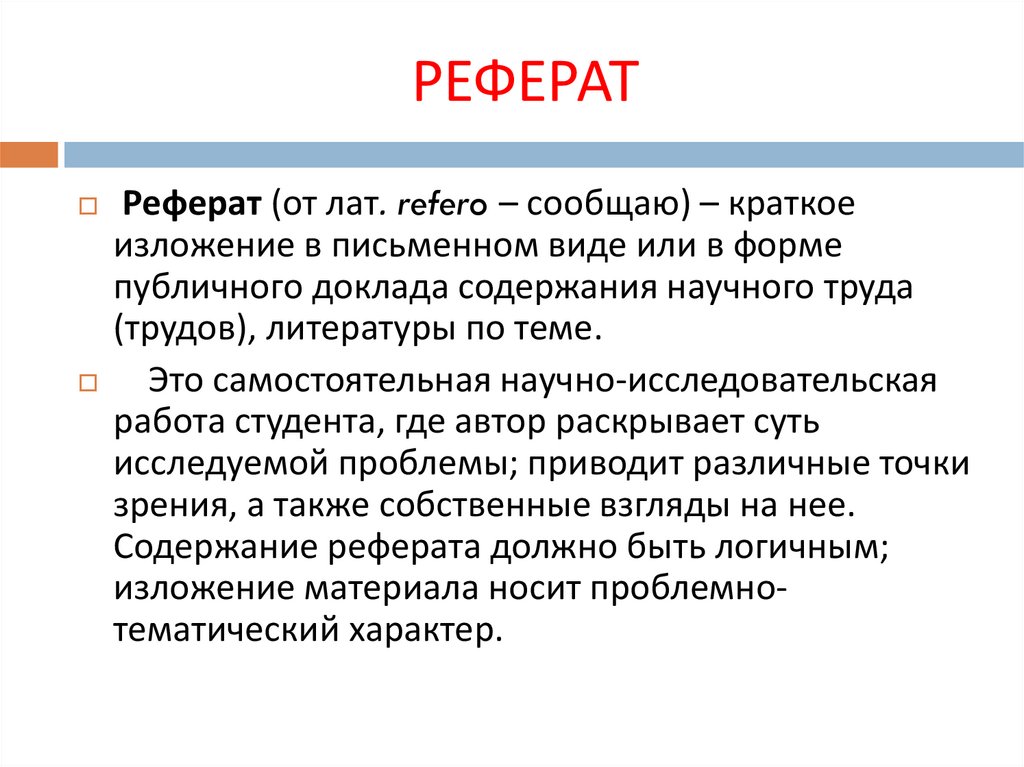 РЕФЕРАТ

Реферат (от лат. refero – сообщаю) – краткое изложение в письменном виде или в форме публичного доклада содержания научного труда (трудов), литературы по теме.

Это самостоятельная научно-исследовательская работа студента, где автор раскрывает суть исследуемой проблемы; приводит различные точки зрения, а также собственные взгляды на нее. Содержание реферата должно быть логичным; изложение материала носит проблемно-тематический характер.